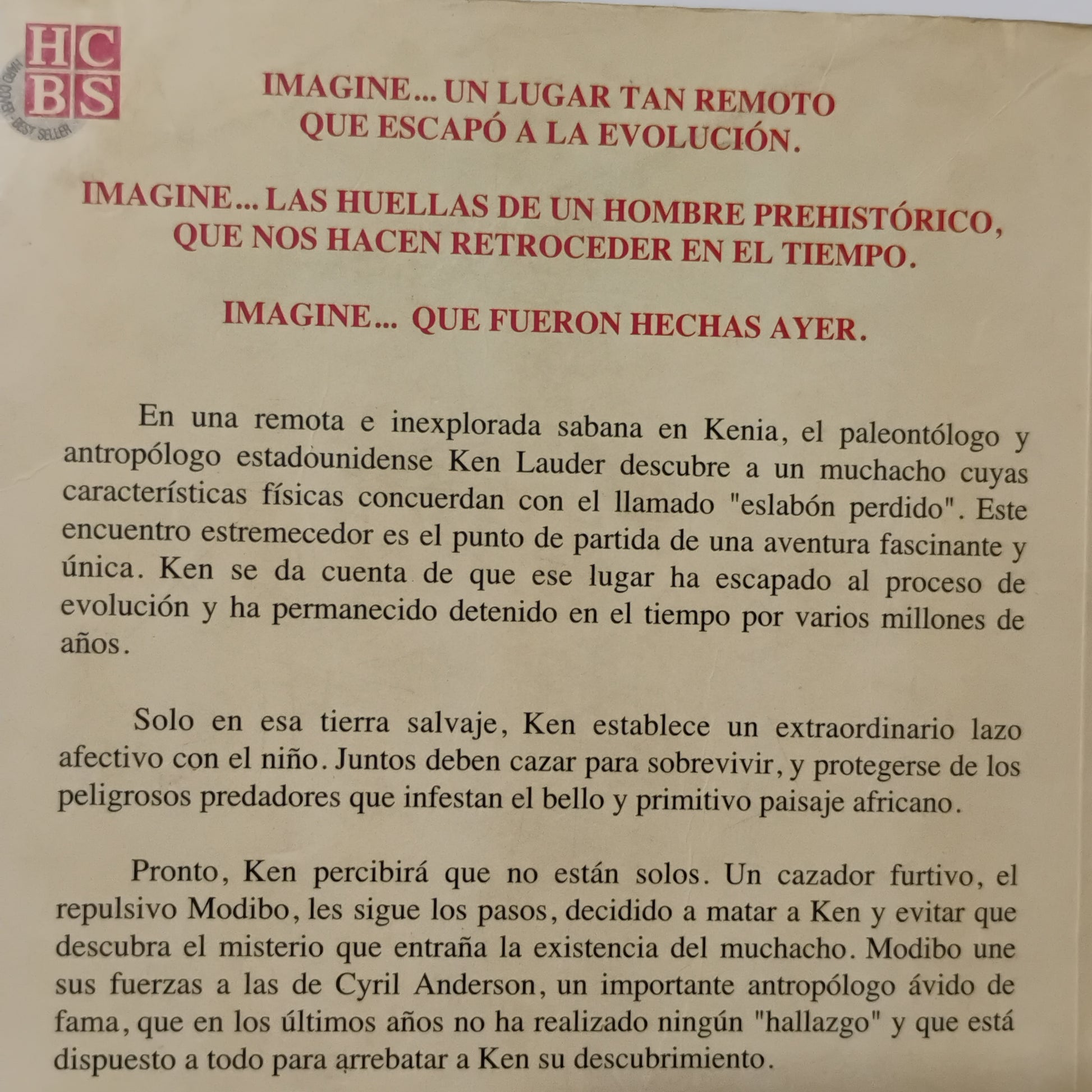 HC
BS
HARD COVER · BEST SELLER

IMAGINE... UN LUGAR TAN REMOTO QUE ESCAPÓ A LA EVOLUCIÓN.

IMAGINE... LAS HUELLAS DE UN HOMBRE PREHISTÓRICO, QUE NOS HACEN RETROCEDER EN EL TIEMPO.

IMAGINE... QUE FUERON HECHAS AYER.

En una remota e inexplorada sabana en Kenia, el paleontólogo y antropólogo estadounidense Ken Lauder descubre a un muchacho cuyas características físicas concuerdan con el llamado "eslabón perdido". Este encuentro estremecedor es el punto de partida de una aventura fascinante y única. Ken se da cuenta de que ese lugar ha escapado al proceso de evolución y ha permanecido detenido en el tiempo por varios millones de años.

Solo en esa tierra salvaje, Ken establece un extraordinario lazo afectivo con el niño. Juntos deben cazar para sobrevivir, y protegerse de los peligrosos predadores que infestan el bello y primitivo paisaje africano.

Pronto, Ken percibirá que no están solos. Un cazador furtivo, el repulsivo Modibo, les sigue los pasos, decidido a matar a Ken y evitar que descubra el misterio que entraña la existencia del muchacho. Modibo une sus fuerzas a las de Cyril Anderson, un importante antropólogo ávido de fama, que en los últimos años no ha realizado ningún "hallazgo" y que está dispuesto a todo para arrebatar a Ken su descubrimiento.